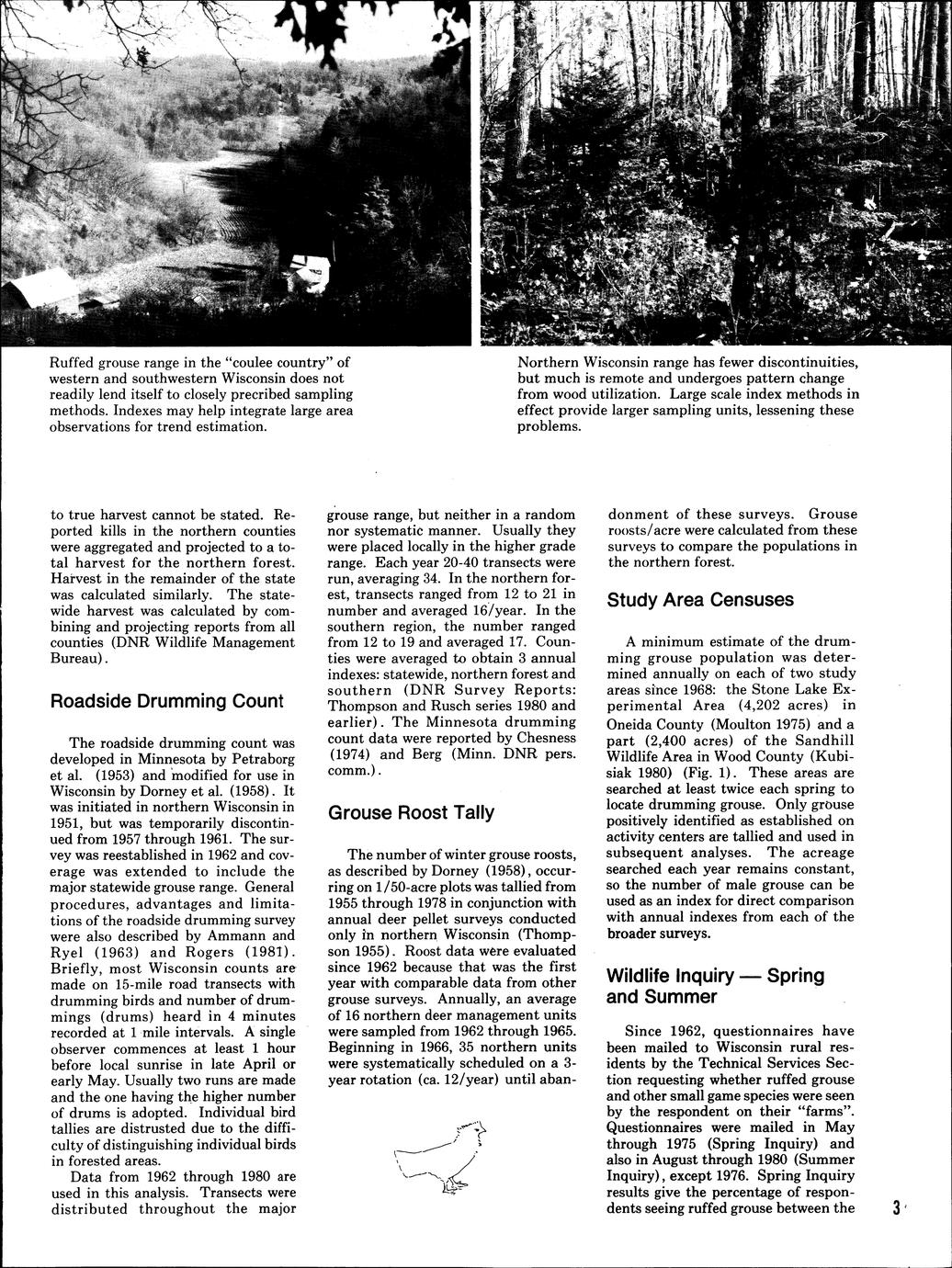 Ruffed grouse range in the "coulee country" of western and southwestern Wisconsin does not readily lend itself to closely precribed sampling methods. Indexes may help integrate large area observations for trend estimation.

Northern Wisconsin range has fewer discontinuities, but much is remote and undergoes pattern change from wood utilization. Large scale index methods in effect provide larger sampling units, lessening these problems.

to true harvest cannot be stated. Reported kills in the northern counties were aggregated and projected to a total harvest for the northern forest. Harvest in the remainder of the state was calculated similarly. The statewide harvest was calculated by combining and projecting reports from all counties (DNR Wildlife Management Bureau).

Roadside Drumming Count

The roadside drumming count was developed in Minnesota by Petraborg et al. (1953) and modified for use in Wisconsin by Dorney et al. (1958). It was initiated in northern Wisconsin in 1951, but was temporarily discontinued from 1957 through 1961. The survey was reestablished in 1962 and coverage was extended to include the major statewide grouse range. General procedures, advantages and limitations of the roadside drumming survey were also described by Ammann and Ryel (1963) and Rogers (1981). Briefly, most Wisconsin counts are made on 15-mile road transects with drumming birds and number of drummings (drums) heard in 4 minutes recorded at 1 mile intervals. A single observer commences at least 1 hour before local sunrise in late April or early May. Usually two runs are made and the one having the higher number of drums is adopted. Individual bird tallies are distrusted due to the difficulty of distinguishing individual birds in forested areas.

Data from 1962 through 1980 are used in this analysis. Transects were distributed throughout the major grouse range, but neither in a random nor systematic manner. Usually they were placed locally in the higher grade range. Each year 20-40 transects were run, averaging 34. In the northern forest, transects ranged from 12 to 21 in number and averaged 16/year. In the southern region, the number ranged from 12 to 19 and averaged 17. Counties were averaged to obtain 3 annual indexes: statewide, northern forest and southern (DNR Survey Reports: Thompson and Rusch series 1980 and earlier). The Minnesota drumming count data were reported by Chesness (1974) and Berg (Minn. DNR pers. comm.).

Grouse Roost Tally

The number of winter grouse roosts, as described by Dorney (1958), occurring on 1/50-acre plots was tallied from 1955 through 1978 in conjunction with annual deer pellet surveys conducted only in northern Wisconsin (Thompson 1955). Roost data were evaluated since 1962 because that was the first year with comparable data from other grouse surveys. Annually, an average of 16 northern deer management units were sampled from 1962 through 1965. Beginning in 1966, 35 northern units were systematically scheduled on a 3-year rotation (ca. 12/year) until abandonment of these surveys. Grouse roosts/acre were calculated from these surveys to compare the populations in the northern forest.

Study Area Censuses

A minimum estimate of the drumming grouse population was determined annually on each of two study areas since 1968: the Stone Lake Experimental Area (4,202 acres) in Oneida County (Moulton 1975) and a part (2,400 acres) of the Sandhill Wildlife Area in Wood County (Kubisiak 1980) (Fig. 1). These areas are searched at least twice each spring to locate drumming grouse. Only grouse positively identified as established on activity centers are tallied and used in subsequent analyses. The acreage searched each year remains constant, so the number of male grouse can be used as an index for direct comparison with annual indexes from each of the broader surveys.

Wildlife Inquiry — Spring and Summer

Since 1962, questionnaires have been mailed to Wisconsin rural residents by the Technical Services Section requesting whether ruffed grouse and other small game species were seen by the respondent on their "farms". Questionnaires were mailed in May through 1975 (Spring Inquiry) and also in August through 1980 (Summer Inquiry), except 1976. Spring Inquiry results give the percentage of respondents seeing ruffed grouse between the

3